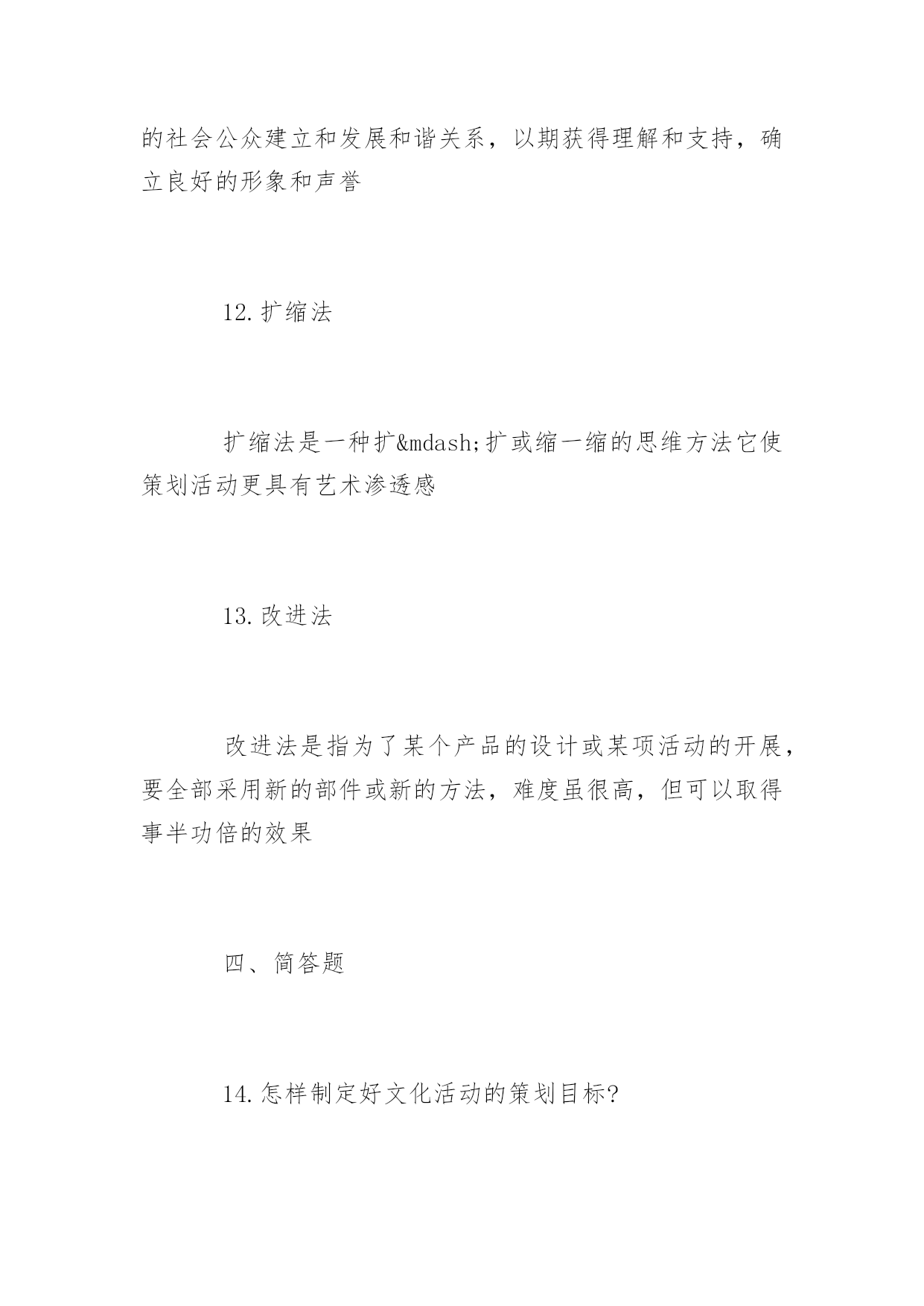 的社会公众建立和发展和谐关系，以期获得理解和支持，确立良好的形象和声誉

12.扩缩法

扩缩法是一种扩&mdash;扩或缩一缩的思维方法它使策划活动更具有艺术渗透感

13.改进法

改进法是指为了某个产品的设计或某项活动的开展，要全部采用新的部件或新的方法，难度虽很高，但可以取得事半功倍的效果

四、简答题

14.怎样制定好文化活动的策划目标?